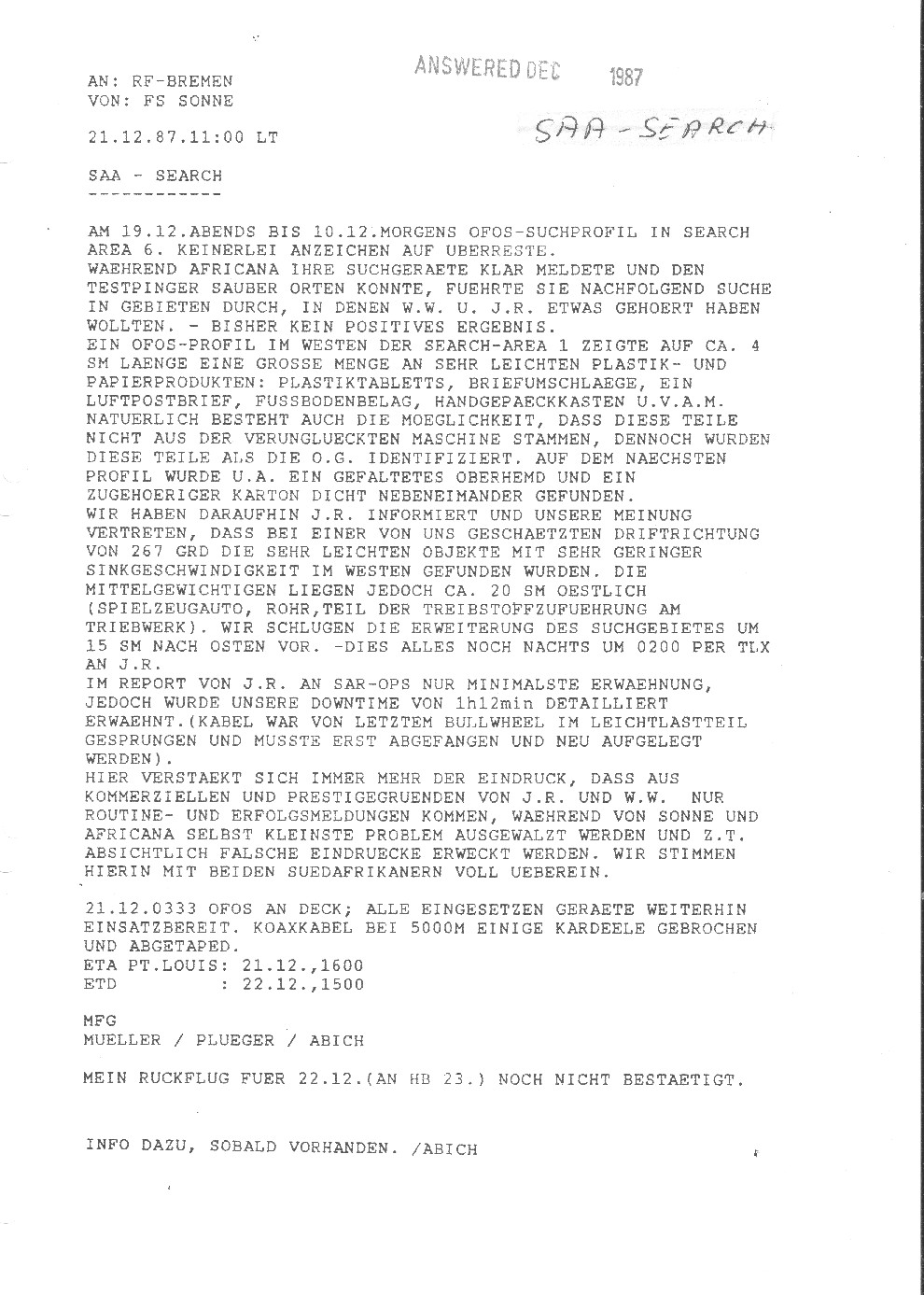 ANSWERED DEC 1987

AN: RF-BREMEN
VON: FS SONNE

21.12.87.11:00 LT

SAA - SEARCH

SAA - SEARCH
------------

AM 19.12.ABENDS BIS 10.12.MORGENS OFOS-SUCHPROFIL IN SEARCH AREA 6. KEINERLEI ANZEICHEN AUF UBERRESTE.
WAEHREND AFRICANA IHRE SUCHGERAETE KLAR MELDETE UND DEN TESTPINGER SAUBER ORTEN KONNTE, FUEHRTE SIE NACHFOLGEND SUCHE IN GEBIETEN DURCH, IN DENEN W.W. U. J.R. ETWAS GEHOERT HABEN WOLLTEN. - BISHER KEIN POSITIVES ERGEBNIS.
EIN OFOS-PROFIL IM WESTEN DER SEARCH-AREA 1 ZEIGTE AUF CA. 4 SM LAENGE EINE GROSSE MENGE AN SEHR LEICHTEN PLASTIK- UND PAPIERPRODUKTEN: PLASTIKTABLETTS, BRIEFUMSCHLAEGE, EIN LUFTPOSTBRIEF, FUSSBODENBELAG, HANDGEPAECKKASTEN U.V.A.M. NATUERLICH BESTEHT AUCH DIE MOEGLICHKEIT, DASS DIESE TEILE NICHT AUS DER VERUNGLUECKTEN MASCHINE STAMMEN, DENNOCH WURDEN DIESE TEILE ALS DIE O.G. IDENTIFIZIERT. AUF DEM NAECHSTEN PROFIL WURDE U.A. EIN GEFALTETES OBERHEMD UND EIN ZUGEHOERIGER KARTON DICHT NEBENEIMANDER GEFUNDEN.
WIR HABEN DARAUFHIN J.R. INFORMIERT UND UNSERE MEINUNG VERTRETEN, DASS BEI EINER VON UNS GESCHAETZTEN DRIFTRICHTUNG VON 267 GRD DIE SEHR LEICHTEN OBJEKTE MIT SEHR GERINGER SINKGESCHWINDIGKEIT IM WESTEN GEFUNDEN WURDEN. DIE MITTELGEWICHTIGEN LIEGEN JEDOCH CA. 20 SM OESTLICH (SPIELZEUGAUTO, ROHR,TEIL DER TREIBSTOFFZUFUEHRUNG AM TRIEBWERK). WIR SCHLUGEN DIE ERWEITERUNG DES SUCHGEBIETES UM 15 SM NACH OSTEN VOR. -DIES ALLES NOCH NACHTS UM 0200 PER TLX AN J.R.
IM REPORT VON J.R. AN SAR-OPS NUR MINIMALSTE ERWAEHNUNG, JEDOCH WURDE UNSERE DOWNTIME VON 1h12min DETAILLIERT ERWAEHNT.(KABEL WAR VON LETZTEM BULLWHEEL IM LEICHTLASTTEIL GESPRUNGEN UND MUSSTE ERST ABGEFANGEN UND NEU AUFGELEGT WERDEN).
HIER VERSTAEKT SICH IMMER MEHR DER EINDRUCK, DASS AUS KOMMERZIELLEN UND PRESTIGEGRUENDEN VON J.R. UND W.W. NUR ROUTINE- UND ERFOLGSMELDUNGEN KOMMEN, WAEHREND VON SONNE UND AFRICANA SELBST KLEINSTE PROBLEM AUSGEWALZT WERDEN UND Z.T. ABSICHTLICH FALSCHE EINDRUECKE ERWECKT WERDEN. WIR STIMMEN HIERIN MIT BEIDEN SUEDAFRIKANERN VOLL UEBEREIN.

21.12.0333 OFOS AN DECK; ALLE EINGESETZEN GERAETE WEITERHIN EINSATZBEREIT. KOAXKABEL BEI 5000M EINIGE KARDEELE GEBROCHEN UND ABGETAPED.
ETA PT.LOUIS: 21.12.,1600
ETD : 22.12.,1500

MFG
MUELLER / PLUEGER / ABICH

MEIN RUCKFLUG FUER 22.12.(AN HB 23.) NOCH NICHT BESTAETIGT.

INFO DAZU, SOBALD VORHANDEN. /ABICH